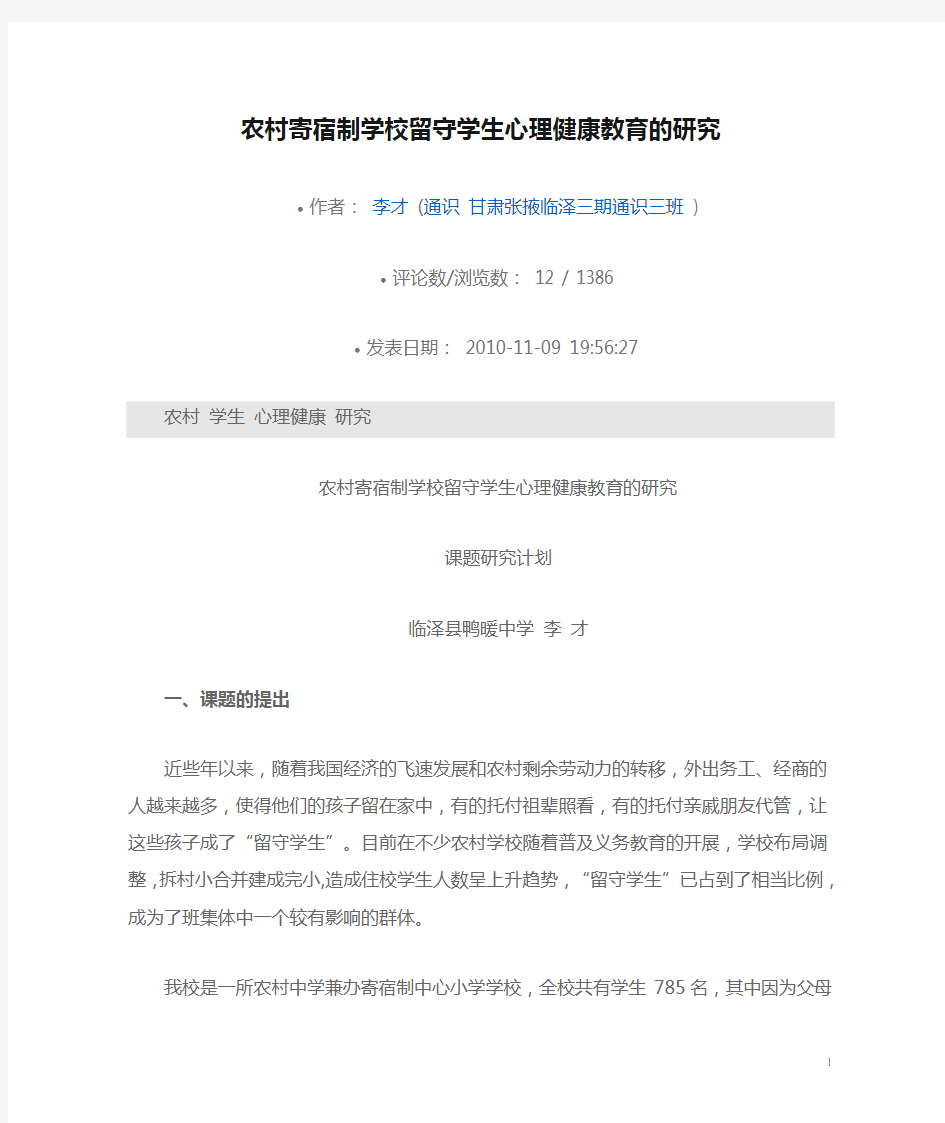 农村寄宿制学校留守学生心理健康教育的研究

• 作者： 李才 (通识 甘肃张掖临泽三期通识三班 )

• 评论数/浏览数： 12 / 1386

• 发表日期： 2010-11-09 19:56:27

农村 学生 心理健康 研究

农村寄宿制学校留守学生心理健康教育的研究

课题研究计划

临泽县鸭暖中学 李 才

一、课题的提出

近些年以来，随着我国经济的飞速发展和农村剩余劳动力的转移，外出务工、经商的人越来越多，使得他们的孩子留在家中，有的托付祖辈照看，有的托付亲戚朋友代管，让这些孩子成了“留守学生”。目前在不少农村学校随着普及义务教育的开展，学校布局调整，拆村小合并建成完小,造成住校学生人数呈上升趋势，“留守学生”已占到了相当比例，成为了班集体中一个较有影响的群体。

我校是一所农村中学兼办寄宿制中心小学学校，全校共有学生 785 名，其中因为父母

1